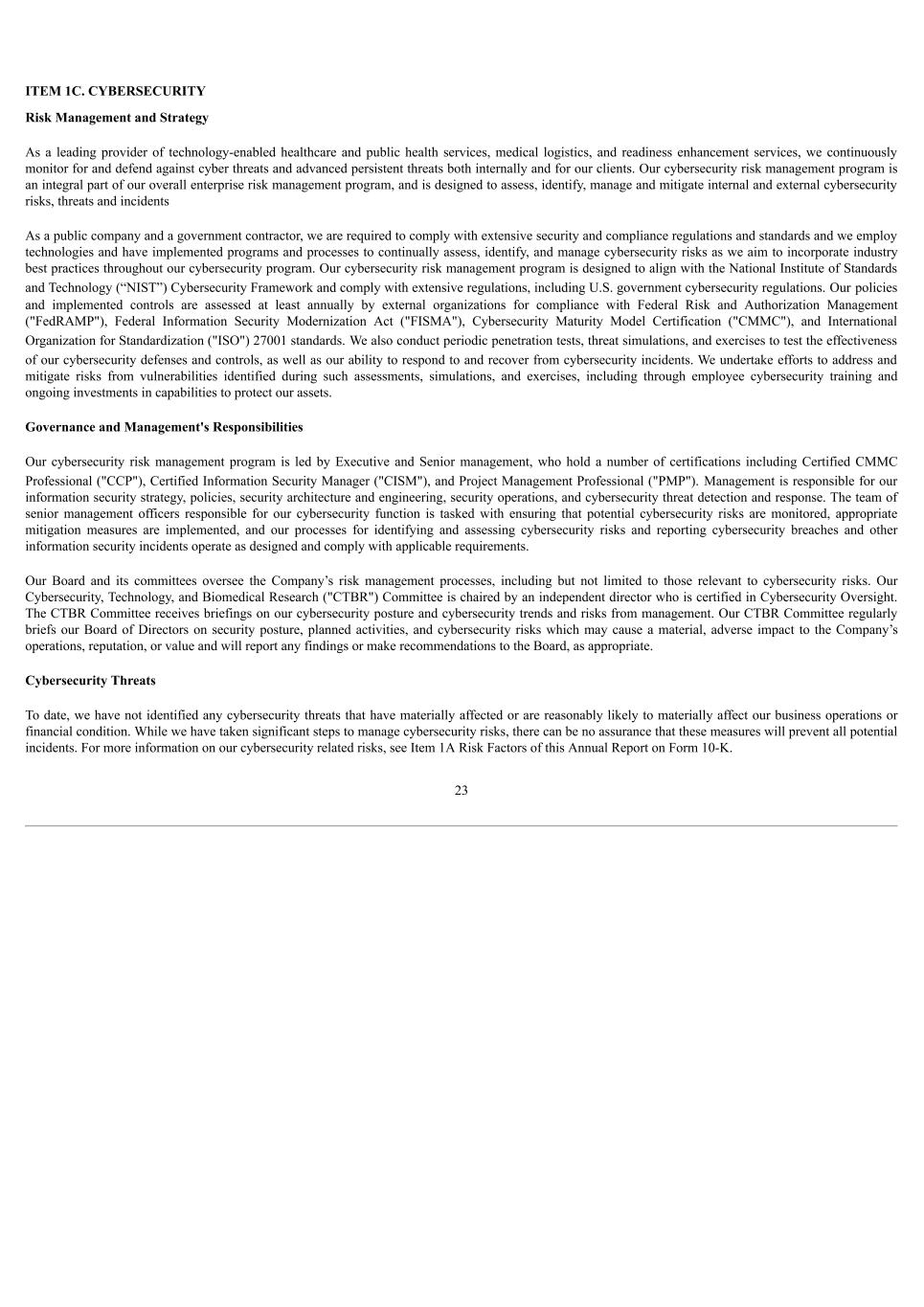 ITEM 1C. CYBERSECURITY

Risk Management and Strategy

As a leading provider of technology-enabled healthcare and public health services, medical logistics, and readiness enhancement services, we continuously monitor for and defend against cyber threats and advanced persistent threats both internally and for our clients. Our cybersecurity risk management program is an integral part of our overall enterprise risk management program, and is designed to assess, identify, manage and mitigate internal and external cybersecurity risks, threats and incidents

As a public company and a government contractor, we are required to comply with extensive security and compliance regulations and standards and we employ technologies and have implemented programs and processes to continually assess, identify, and manage cybersecurity risks as we aim to incorporate industry best practices throughout our cybersecurity program. Our cybersecurity risk management program is designed to align with the National Institute of Standards and Technology (“NIST”) Cybersecurity Framework and comply with extensive regulations, including U.S. government cybersecurity regulations. Our policies and implemented controls are assessed at least annually by external organizations for compliance with Federal Risk and Authorization Management ("FedRAMP"), Federal Information Security Modernization Act ("FISMA"), Cybersecurity Maturity Model Certification ("CMMC"), and International Organization for Standardization ("ISO") 27001 standards. We also conduct periodic penetration tests, threat simulations, and exercises to test the effectiveness of our cybersecurity defenses and controls, as well as our ability to respond to and recover from cybersecurity incidents. We undertake efforts to address and mitigate risks from vulnerabilities identified during such assessments, simulations, and exercises, including through employee cybersecurity training and ongoing investments in capabilities to protect our assets.

Governance and Management's Responsibilities

Our cybersecurity risk management program is led by Executive and Senior management, who hold a number of certifications including Certified CMMC Professional ("CCP"), Certified Information Security Manager ("CISM"), and Project Management Professional ("PMP"). Management is responsible for our information security strategy, policies, security architecture and engineering, security operations, and cybersecurity threat detection and response. The team of senior management officers responsible for our cybersecurity function is tasked with ensuring that potential cybersecurity risks are monitored, appropriate mitigation measures are implemented, and our processes for identifying and assessing cybersecurity risks and reporting cybersecurity breaches and other information security incidents operate as designed and comply with applicable requirements.

Our Board and its committees oversee the Company’s risk management processes, including but not limited to those relevant to cybersecurity risks. Our Cybersecurity, Technology, and Biomedical Research ("CTBR") Committee is chaired by an independent director who is certified in Cybersecurity Oversight. The CTBR Committee receives briefings on our cybersecurity posture and cybersecurity trends and risks from management. Our CTBR Committee regularly briefs our Board of Directors on security posture, planned activities, and cybersecurity risks which may cause a material, adverse impact to the Company’s operations, reputation, or value and will report any findings or make recommendations to the Board, as appropriate.

Cybersecurity Threats

To date, we have not identified any cybersecurity threats that have materially affected or are reasonably likely to materially affect our business operations or financial condition. While we have taken significant steps to manage cybersecurity risks, there can be no assurance that these measures will prevent all potential incidents. For more information on our cybersecurity related risks, see Item 1A Risk Factors of this Annual Report on Form 10-K.

23